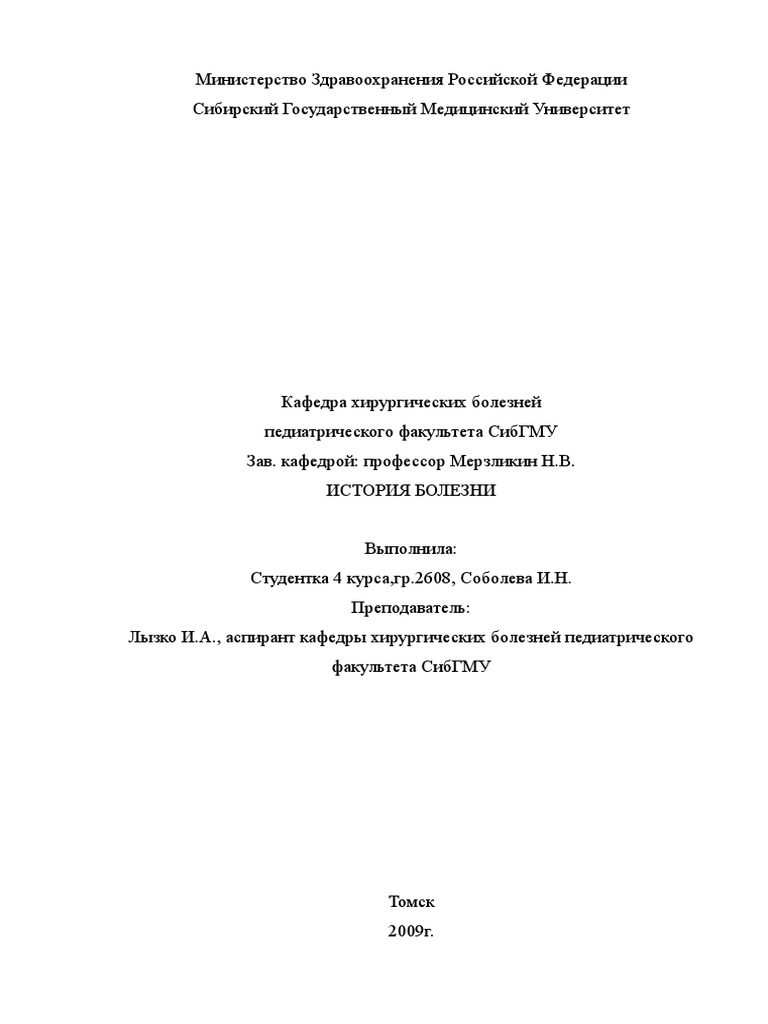 Министерство Здравоохранения Российской Федерации
Сибирский Государственный Медицинский Университет

Кафедра хирургических болезней
педиатрического факультета СибГМУ
Зав. кафедрой: профессор Мерзликин Н.В.
ИСТОРИЯ БОЛЕЗНИ

Выполнила:
Студентка 4 курса,гр.2608, Соболева И.Н.
Преподаватель:
Лызко И.А., аспирант кафедры хирургических болезней педиатрического факультета СибГМУ

Томск
2009г.